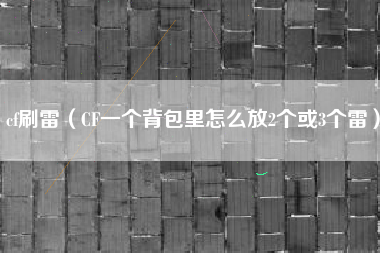 cf刷雷（CF一个背包里怎么放2个或3个雷）